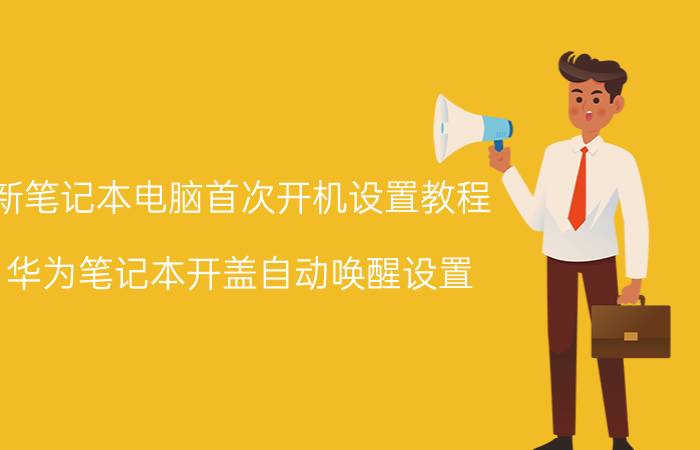 新笔记本电脑首次开机设置教程

华为笔记本开盖自动唤醒设置